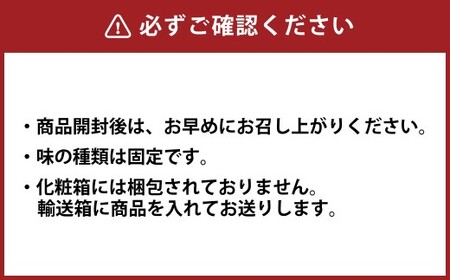 必ずご確認ください

・商品開封後は、お早めにお召し上がりください。

・味の種類は固定です。

・化粧箱には梱包されておりません。
輸送箱に商品を入れてお送りします。